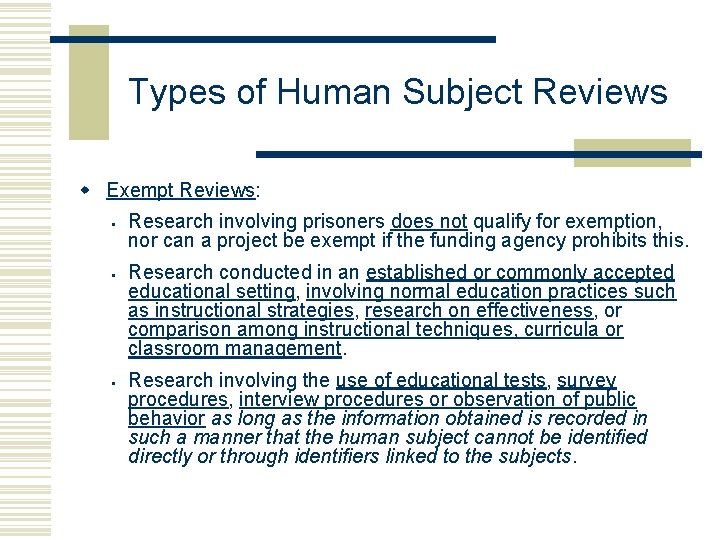 Types of Human Subject Reviews

Exempt Reviews:

Research involving prisoners does not qualify for exemption, nor can a project be exempt if the funding agency prohibits this.

Research conducted in an established or commonly accepted educational setting, involving normal education practices such as instructional strategies, research on effectiveness, or comparison among instructional techniques, curricula or classroom management.

Research involving the use of educational tests, survey procedures, interview procedures or observation of public behavior as long as the information obtained is recorded in such a manner that the human subject cannot be identified directly or through identifiers linked to the subjects.